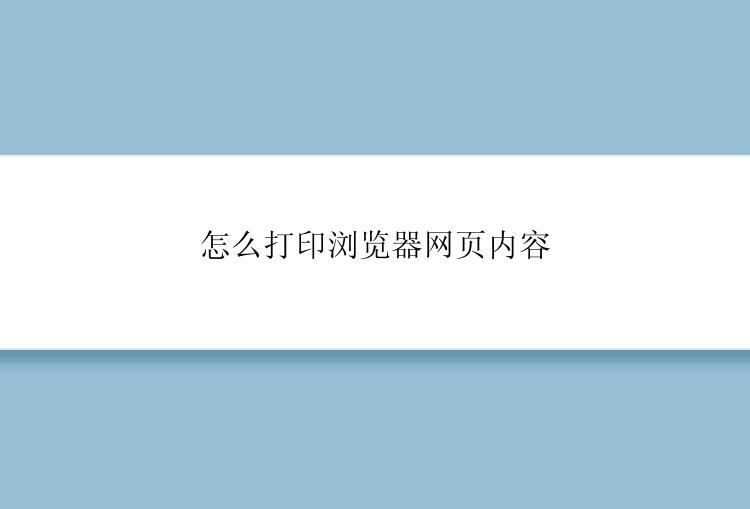 怎么打印浏览器网页内容